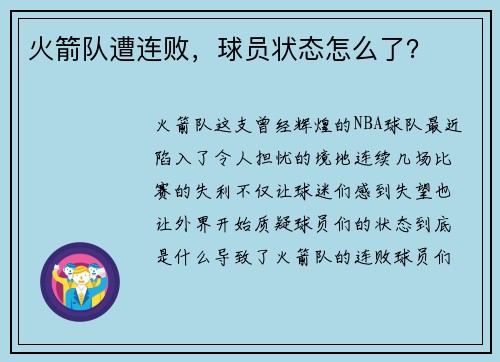 火箭队遭连败，球员状态怎么了？

火箭队这支曾经辉煌的NBA球队最近陷入了令人担忧的境地连续几场比赛的失利不仅让球迷们感到失望也让外界开始质疑球员们的状态到底是什么导致了火箭队的连败球员们